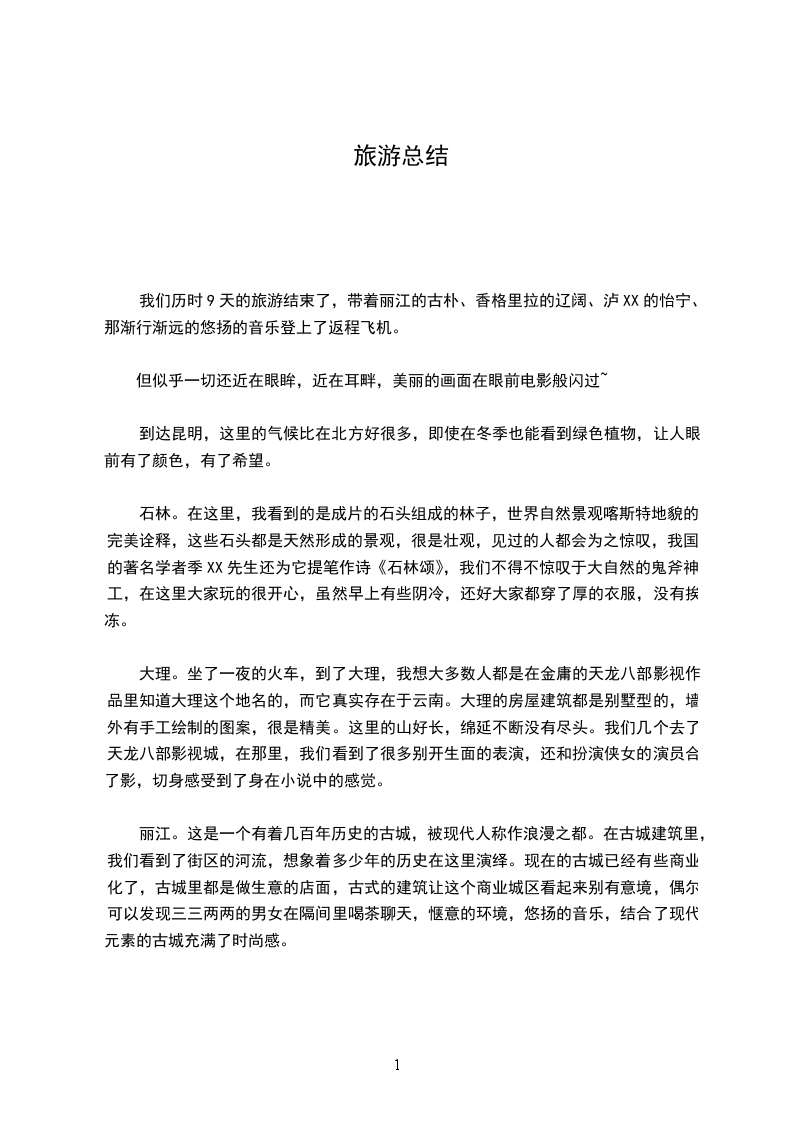 旅游总结

我们历时 9 天的旅游结束了，带着丽江的古朴、香格里拉的辽阔、泸 XX 的怡宁、那渐行渐远的悠扬的音乐登上了返程飞机。

但似乎一切还近在眼眸，近在耳畔，美丽的画面在眼前电影般闪过~

到达昆明，这里的气候比在北方好很多，即使在冬季也能看到绿色植物，让人眼前有了颜色，有了希望。

石林。在这里，我看到的是成片的石头组成的林子，世界自然景观喀斯特地貌的完美诠释，这些石头都是天然形成的景观，很是壮观，见过的人都会为之惊叹，我国的著名学者季 XX 先生还为它提笔作诗《石林颂》，我们不得不惊叹于大自然的鬼斧神工，在这里大家玩的很开心，虽然早上有些阴冷，还好大家都穿了厚的衣服，没有挨冻。

大理。坐了一夜的火车，到了大理，我想大多数人都是在金庸的天龙八部影视作品里知道大理这个地名的，而它真实存在于云南。大理的房屋建筑都是别墅型的，墙外有手工绘制的图案，很是精美。这里的山好长，绵延不断没有尽头。我们几个去了天龙八部影视城，在那里，我们看到了很多别开生面的表演，还和扮演侠女的演员合了影，切身感受到了身在小说中的感觉。

丽江。这是一个有着几百年历史的古城，被现代人称作浪漫之都。在古城建筑里，我们看到了街区的河流，想象着多少年的历史在这里演绎。现在的古城已经有些商业化了，古城里都是做生意的店面，古式的建筑让这个商业城区看起来别有意境，偶尔可以发现三三两两的男女在隔间里喝茶聊天，惬意的环境，悠扬的音乐，结合了现代元素的古城充满了时尚感。

1